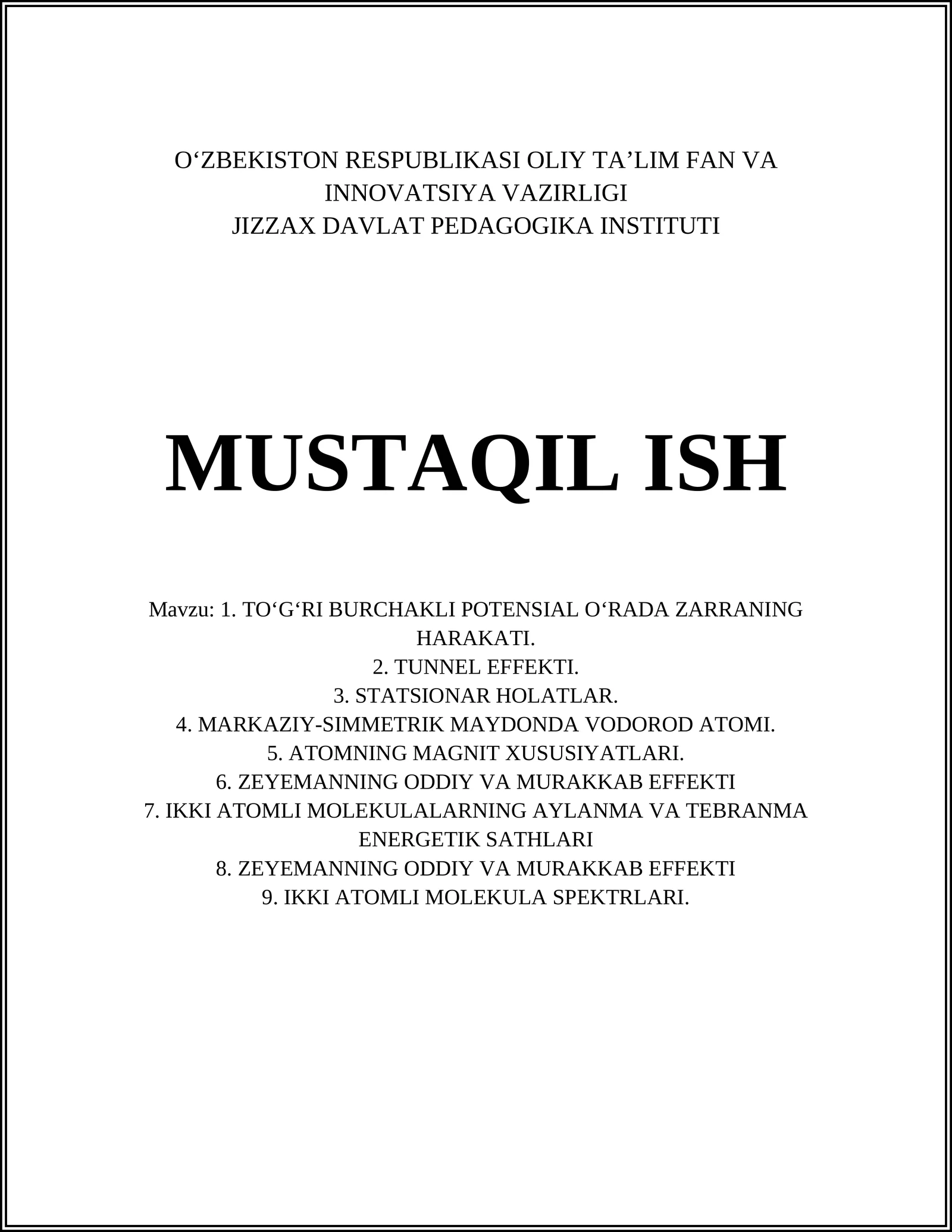 O‘ZBEKISTON RESPUBLIKASI OLIY TA’LIM FAN VA INNOVATSIYA VAZIRLIGI
JIZZAX DAVLAT PEDAGOGIKA INSTITUTI

MUSTAQIL ISH

Mavzu: 1. TO‘G‘RI BURCHAKLI POTENSIAL O‘RADA ZARRANING HARAKATI.
2. TUNNEL EFFEKTI.
3. STATSIONAR HOLATLAR.
4. MARKAZIY-SIMMETRIK MAYDONDA VODOROD ATOMI.
5. ATOMNING MAGNIT XUSUSIYATLARI.
6. ZEYEMANNING ODDIY VA MURAKKAB EFFEKTI
7. IKKI ATOMLI MOLEKULALARNING AYLANMA VA TEBRANMA ENERGETIK SATHLARI
8. ZEYEMANNING ODDIY VA MURAKKAB EFFEKTI
9. IKKI ATOMLI MOLEKULA SPEKTRLARI.